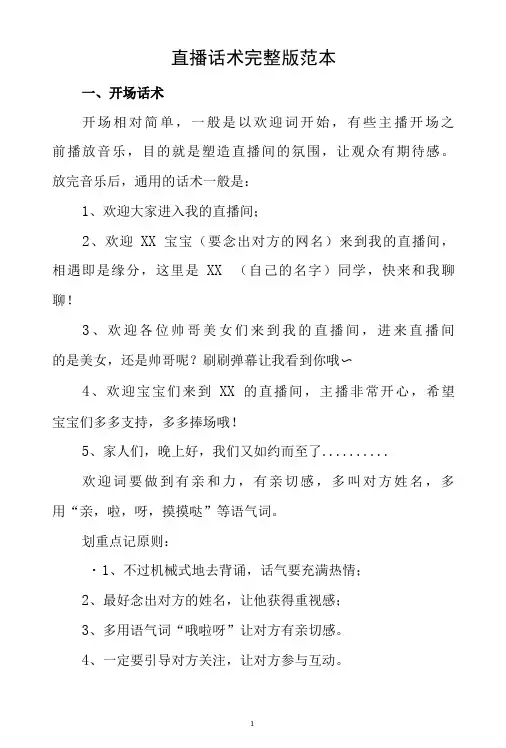 直播话术完整版范本

一、开场话术

开场相对简单，一般是以欢迎词开始，有些主播开场之前播放音乐，目的就是塑造直播间的氛围，让观众有期待感。放完音乐后，通用的话术一般是：

1、欢迎大家进入我的直播间；

2、欢迎 XX 宝宝（要念出对方的网名）来到我的直播间，相遇即是缘分，这里是 XX （自己的名字）同学，快来和我聊聊！

3、欢迎各位帅哥美女们来到我的直播间，进来直播间的是美女，还是帅哥呢？刷刷弹幕让我看到你哦～

4、欢迎宝宝们来到 XX 的直播间，主播非常开心，希望宝宝们多多支持，多多捧场哦！

5、家人们，晚上好，我们又如约而至了..........

欢迎词要做到有亲和力，有亲切感，多叫对方姓名，多用“亲，啦，呀，摸摸哒”等语气词。

划重点记原则：

·1、不过机械式地去背诵，话气要充满热情；

2、最好念出对方的姓名，让他获得重视感；

3、多用语气词“哦啦呀”让对方有亲切感。

4、一定要引导对方关注，让对方参与互动。

1